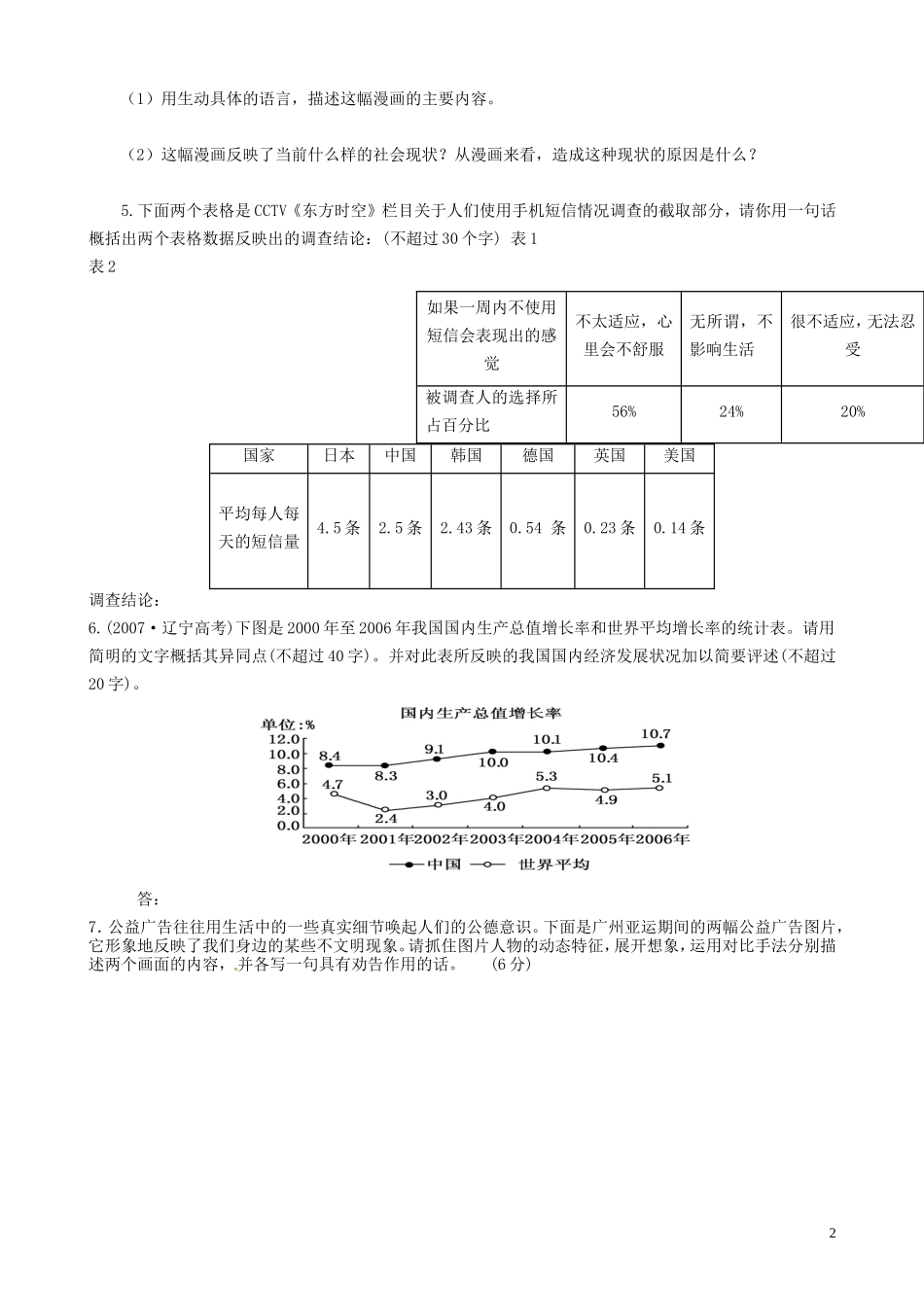 （1）用生动具体的语言，描述这幅漫画的主要内容。

（2）这幅漫画反映了当前什么样的社会现状？从漫画来看，造成这种现状的原因是什么？

5.下面两个表格是CCTV《东方时空》栏目关于人们使用手机短信情况调查的截取部分，请你用一句话概括出两个表格数据反映出的调查结论：(不超过30个字) 表1
表2

| 如果一周内不使用短信会表现出的感觉 | 不太适应，心里会不舒服 | 无所谓，不影响生活 | 很不适应，无法忍受 |
|---|---|---|---|
| 被调查人的选择所占百分比 | 56% | 24% | 20% |

| 国家 | 日本 | 中国 | 韩国 | 德国 | 英国 | 美国 |
|---|---|---|---|---|---|---|
| 平均每人每天的短信量 | 4.5条 | 2.5条 | 2.43条 | 0.54 条 | 0.23条 | 0.14条 |

调查结论：
6.(2007·辽宁高考)下图是2000年至2006年我国国内生产总值增长率和世界平均增长率的统计表。请用简明的文字概括其异同点(不超过40字)。并对此表所反映的我国国内经济发展状况加以简要评述(不超过20字)。

国内生产总值增长率
单位：%
12.0
10.0
8.0
6.0
4.0
2.0
0.0
8.4 8.3 9.1 10.0 10.1 10.4 10.7
4.7 2.4 3.0 4.0 5.3 4.9 5.1
2000年 2001年 2002年 2003年 2004年 2005年 2006年
中国 世界平均

答：

7．公益广告往往用生活中的一些真实细节唤起人们的公德意识。下面是广州亚运期间的两幅公益广告图片，它形象地反映了我们身边的某些不文明现象。请抓住图片人物的动态特征，展开想象，运用对比手法分别描述两个画面的内容，并各写一句具有劝告作用的话。 (6分)

2